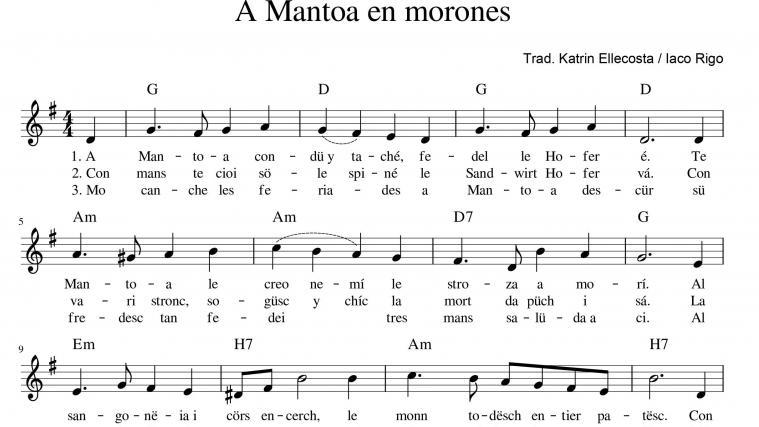 A Mantoa en morones

Trad. Katrin Ellecosta / Iaco Rigo

G D G D

1. A Man - to - a con - dü y ta - ché, fe - del le Ho - fer é. Te
2. Con mans te cioi sö - le spi - né le Sand - wirt Ho - fer vá. Con
3. Mo can - che les fe - ria - des a Man - to - a des - cür sü

5

Am Am D7 G

Man - to - a le creo ne - mí le stro - za a mo - rí. Al
va - ri stronc, so - güsc y chíc la mort da püch i sá. La
fre - desc tan fe - dei tres mans sa - lü - da a ci. Al

9

Em H7 Am H7

san - go - në - ia i cörs en - cerch, le monn to - dësch en - tier pa - tësc. Con